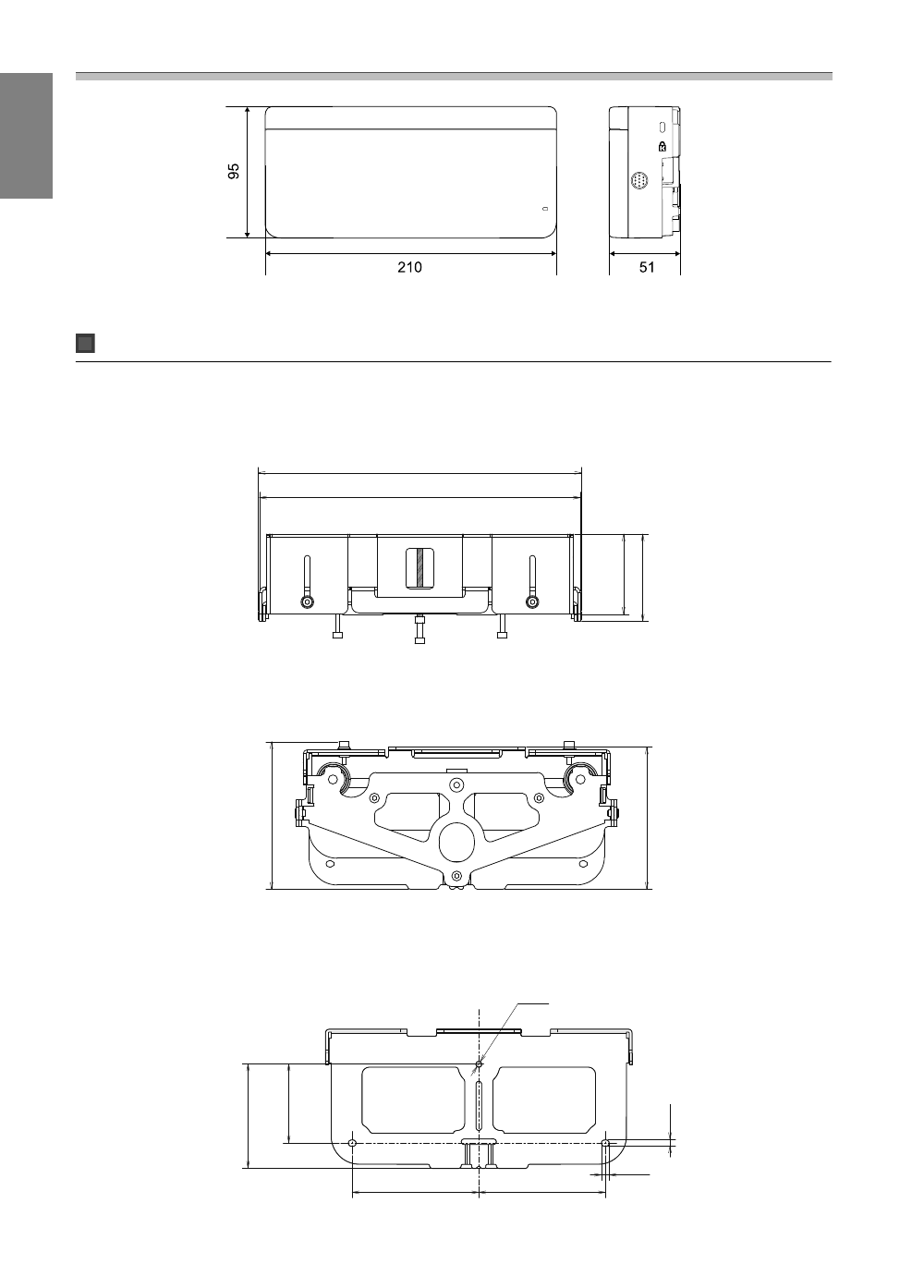 95

210

51